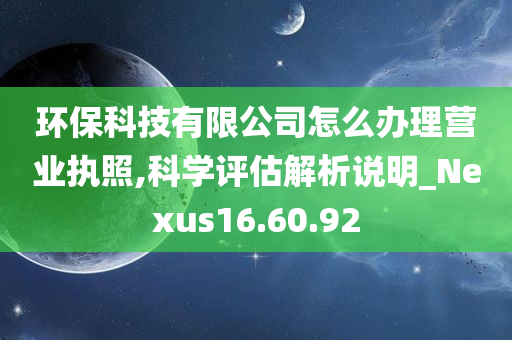 环保科技有限公司怎么办理营业执照,科学评估解析说明_Nexus16.60.92